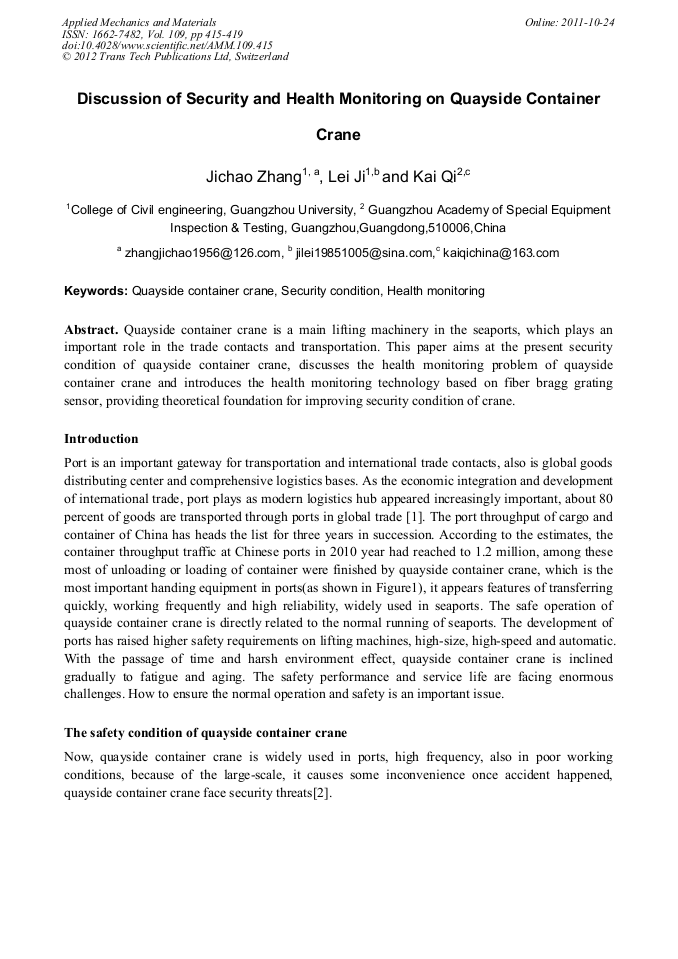 Applied Mechanics and Materials
ISSN: 1662-7482, Vol. 109, pp 415-419
doi:10.4028/www.scientific.net/AMM.109.415
© 2012 Trans Tech Publications Ltd, Switzerland

Online: 2011-10-24

Discussion of Security and Health Monitoring on Quayside Container Crane

Jichao Zhang$^{1, a}$, Lei Ji$^{1,b}$ and Kai Qi$^{2,c}$

$^{1}$College of Civil engineering, Guangzhou University, $^{2}$ Guangzhou Academy of Special Equipment Inspection & Testing, Guangzhou,Guangdong,510006,China

$^{a}$ zhangjichao1956@126.com, $^{b}$ jilei19851005@sina.com,$^{c}$ kaiqichina@163.com

Keywords: Quayside container crane, Security condition, Health monitoring

Abstract. Quayside container crane is a main lifting machinery in the seaports, which plays an important role in the trade contacts and transportation. This paper aims at the present security condition of quayside container crane, discusses the health monitoring problem of quayside container crane and introduces the health monitoring technology based on fiber bragg grating sensor, providing theoretical foundation for improving security condition of crane.

Introduction

Port is an important gateway for transportation and international trade contacts, also is global goods distributing center and comprehensive logistics bases. As the economic integration and development of international trade, port plays as modern logistics hub appeared increasingly important, about 80 percent of goods are transported through ports in global trade [1]. The port throughput of cargo and container of China has heads the list for three years in succession. According to the estimates, the container throughput traffic at Chinese ports in 2010 year had reached to 1.2 million, among these most of unloading or loading of container were finished by quayside container crane, which is the most important handing equipment in ports(as shown in Figure1), it appears features of transferring quickly, working frequently and high reliability, widely used in seaports. The safe operation of quayside container crane is directly related to the normal running of seaports. The development of ports has raised higher safety requirements on lifting machines, high-size, high-speed and automatic. With the passage of time and harsh environment effect, quayside container crane is inclined gradually to fatigue and aging. The safety performance and service life are facing enormous challenges. How to ensure the normal operation and safety is an important issue.

The safety condition of quayside container crane

Now, quayside container crane is widely used in ports, high frequency, also in poor working conditions, because of the large-scale, it causes some inconvenience once accident happened, quayside container crane face security threats[2].